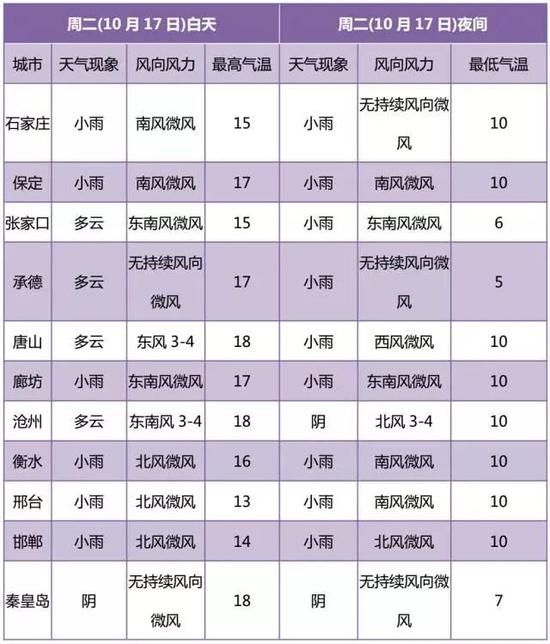 | 周二(10 月 17 日)白天 | | | | 周二(10 月 17 日)夜间 | | |
|---|---|---|---|---|---|---|
| 城市 | 天气现象 | 风向风力 | 最高气温 | 天气现象 | 风向风力 | 最低气温 |
| 石家庄 | 小雨 | 南风微风 | 15 | 小雨 | 无持续风向微风 | 10 |
| 保定 | 小雨 | 南风微风 | 17 | 小雨 | 南风微风 | 10 |
| 张家口 | 多云 | 东南风微风 | 15 | 小雨 | 东南风微风 | 6 |
| 承德 | 多云 | 无持续风向微风 | 17 | 小雨 | 无持续风向微风 | 5 |
| 唐山 | 多云 | 东风 3-4 | 18 | 小雨 | 西风微风 | 10 |
| 廊坊 | 小雨 | 东南风微风 | 17 | 小雨 | 东南风微风 | 10 |
| 沧州 | 多云 | 东南风 3-4 | 18 | 阴 | 北风 3-4 | 10 |
| 衡水 | 小雨 | 北风微风 | 16 | 小雨 | 南风微风 | 10 |
| 邢台 | 小雨 | 北风微风 | 13 | 小雨 | 南风微风 | 10 |
| 邯郸 | 小雨 | 北风微风 | 14 | 小雨 | 北风微风 | 10 |
| 秦皇岛 | 阴 | 无持续风向微风 | 18 | 阴 | 无持续风向微风 | 7 |